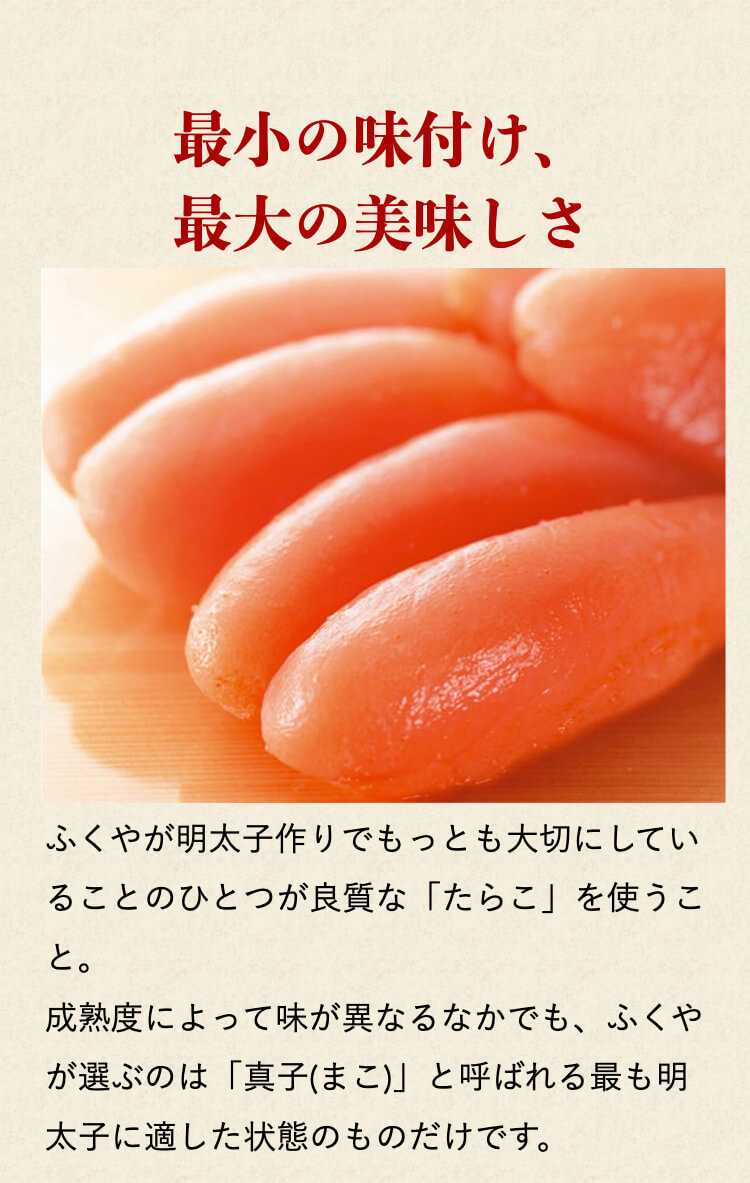 最小の味付け、
最大の美味しさ

ふくやが明太子作りでもっとも大切にしていることのひとつが良質な「たらこ」を使うこと。
成熟度によって味が異なるなかでも、ふくやが選ぶのは「真子(まこ)」と呼ばれる最も明太子に適した状態のものだけです。